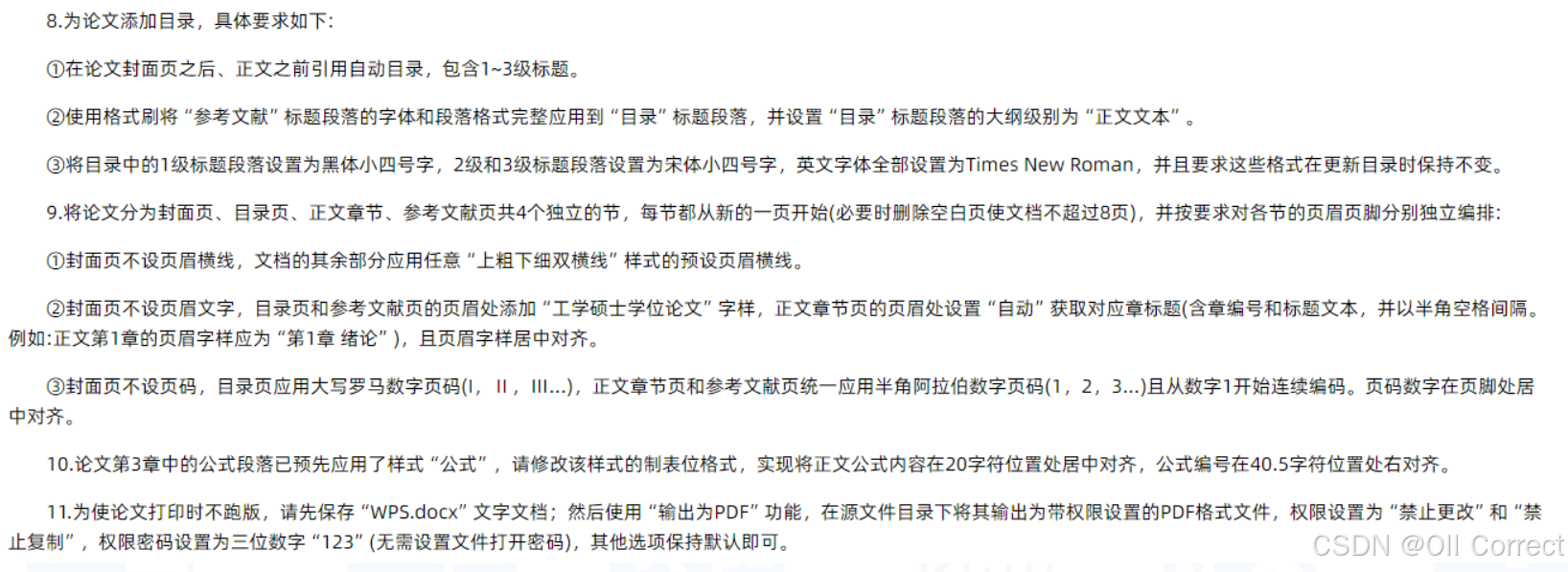 8.为论文添加目录，具体要求如下:

①在论文封面页之后、正文之前引用自动目录，包含1~3级标题。

②使用格式刷将“参考文献”标题段落的字体和段落格式完整应用到“目录”标题段落，并设置“目录”标题段落的大纲级别为“正文文本”。

③将目录中的1级标题段落设置为黑体小四号字，2级和3级标题段落设置为宋体小四号字，英文字体全部设置为Times New Roman，并且要求这些格式在更新目录时保持不变。

9.将论文分为封面页、目录页、正文章节、参考文献页共4个独立的节，每节都从新的一页开始(必要时删除空白页使文档不超过8页)，并按要求对各节的页眉页脚分别独立编排:

①封面页不设页眉横线，文档的其余部分应用任意“上粗下细双横线”样式的预设页眉横线。

②封面页不设页眉文字，目录页和参考文献页的页眉处添加“工学硕士学位论文”字样，正文章节页的页眉处设置“自动”获取对应章标题(含章编号和标题文本，并以半角空格间隔。例如:正文第1章的页眉字样应为“第1章 绪论”)，且页眉字样居中对齐。

③封面页不设页码，目录页应用大写罗马数字页码(I，II，III...)，正文章节页和参考文献页统一应用半角阿拉伯数字页码(1，2，3...)且从数字1开始连续编码。页码数字在页脚处居中对齐。

10.论文第3章中的公式段落已预先应用了样式“公式”，请修改该样式的制表位格式，实现将正文公式内容在20字符位置处居中对齐，公式编号在40.5字符位置处右对齐。

11.为使论文打印时不跑版，请先保存“WPS.docx”文字文档；然后使用“输出为PDF”功能，在源文件目录下将其输出为带权限设置的PDF格式文件，权限设置为“禁止更改”和“禁止复制”，权限密码设置为三位数字“123”(无需设置文件打开密码)，其他选项保持默认即可。

CSDN @Oll Correct